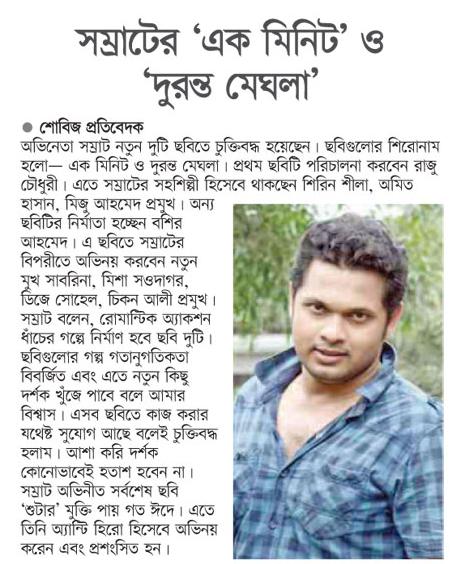 সম্রাটের 'এক মিনিট' ও 'দুরন্ত মেঘলা'

● শোবিজ প্রতিবেদক

অভিনেতা সম্রাট নতুন দুটি ছবিতে চুক্তিবদ্ধ হয়েছেন। ছবিগুলোর শিরোনাম হলো— এক মিনিট ও দুরন্ত মেঘলা। প্রথম ছবিটি পরিচালনা করবেন রাজু চৌধুরী। এতে সম্রাটের সহশিল্পী হিসেবে থাকছেন শিরিন শীলা, অমিত হাসান, মিজু আহমেদ প্রমুখ। অন্য ছবিটির নির্মাতা হচ্ছেন বশির আহমেদ। এ ছবিতে সম্রাটের বিপরীতে অভিনয় করবেন নতুন মুখ সাবরিনা, মিশা সওদাগর, ডিজে সোহেল, চিকন আলী প্রমুখ। সম্রাট বলেন, রোমান্টিক অ্যাকশন ধাঁচের গল্পে নির্মাণ হবে ছবি দুটি। ছবিগুলোর গল্প গতানুগতিকতা বিবর্জিত এবং এতে নতুন কিছু দর্শক খুঁজে পাবে বলে আমার বিশ্বাস। এসব ছবিতে কাজ করার যথেষ্ট সুযোগ আছে বলেই চুক্তিবদ্ধ হলাম। আশা করি দর্শক কোনোভাবেই হতাশ হবেন না। সম্রাট অভিনীত সর্বশেষ ছবি 'শুটার' মুক্তি পায় গত ঈদে। এতে তিনি অ্যান্টি হিরো হিসেবে অভিনয় করেন এবং প্রশংসিত হন।